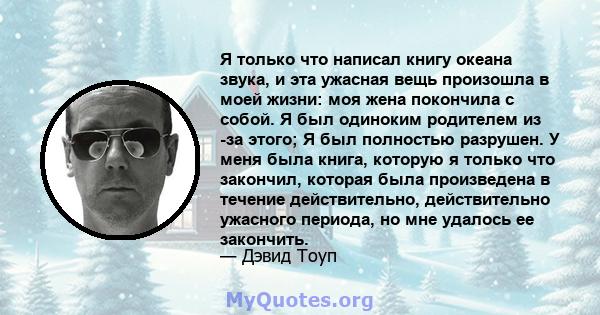 Я только что написал книгу океана звука, и эта ужасная вещь произошла в моей жизни: моя жена покончила с собой. Я был одиноким родителем из -за этого; Я был полностью разрушен. У меня была книга, которую я только что закончил, которая была произведена в течение действительно, действительно ужасного периода, но мне удалось ее закончить.
— Дэвид Тоуп

MyQuotes.org